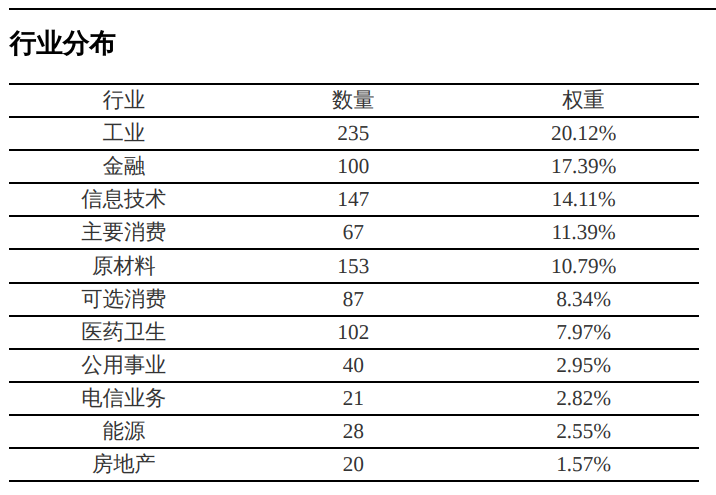 行业分布

| 行业 | 数量 | 权重 |
|---|---|---|
| 工业 | 235 | 20.12% |
| 金融 | 100 | 17.39% |
| 信息技术 | 147 | 14.11% |
| 主要消费 | 67 | 11.39% |
| 原材料 | 153 | 10.79% |
| 可选消费 | 87 | 8.34% |
| 医药卫生 | 102 | 7.97% |
| 公用事业 | 40 | 2.95% |
| 电信业务 | 21 | 2.82% |
| 能源 | 28 | 2.55% |
| 房地产 | 20 | 1.57% |